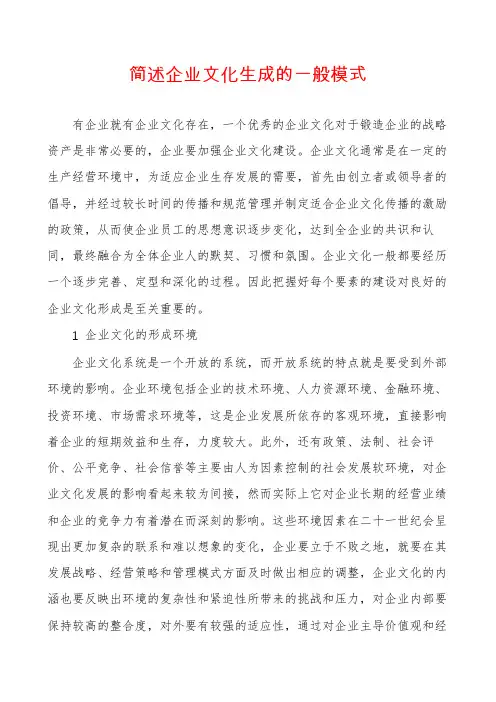 简述企业文化生成的一般模式

有企业就有企业文化存在，一个优秀的企业文化对于锻造企业的战略资产是非常必要的，企业要加强企业文化建设。企业文化通常是在一定的生产经营环境中，为适应企业生存发展的需要，首先由创立者或领导者的倡导，并经过较长时间的传播和规范管理并制定适合企业文化传播的激励的政策，从而使企业员工的思想意识逐步变化，达到全企业的共识和认同，最终融合为全体企业人的默契、习惯和氛围。企业文化一般都要经历一个逐步完善、定型和深化的过程。因此把握好每个要素的建设对良好的企业文化形成是至关重要的。

1 企业文化的形成环境

企业文化系统是一个开放的系统，而开放系统的特点就是要受到外部环境的影响。企业环境包括企业的技术环境、人力资源环境、金融环境、投资环境、市场需求环境等，这是企业发展所依存的客观环境，直接影响着企业的短期效益和生存，力度较大。此外，还有政策、法制、社会评价、公平竞争、社会信誉等主要由人为因素控制的社会发展软环境，对企业文化发展的影响看起来较为间接，然而实际上它对企业长期的经营业绩和企业的竞争力有着潜在而深刻的影响。这些环境因素在二十一世纪会呈现出更加复杂的联系和难以想象的变化，企业要立于不败之地，就要在其发展战略、经营策略和管理模式方面及时做出相应的调整，企业文化的内涵也要反映出环境的复杂性和紧迫性所带来的挑战和压力，对企业内部要保持较高的整合度，对外要有较强的适应性，通过对企业主导价值观和经